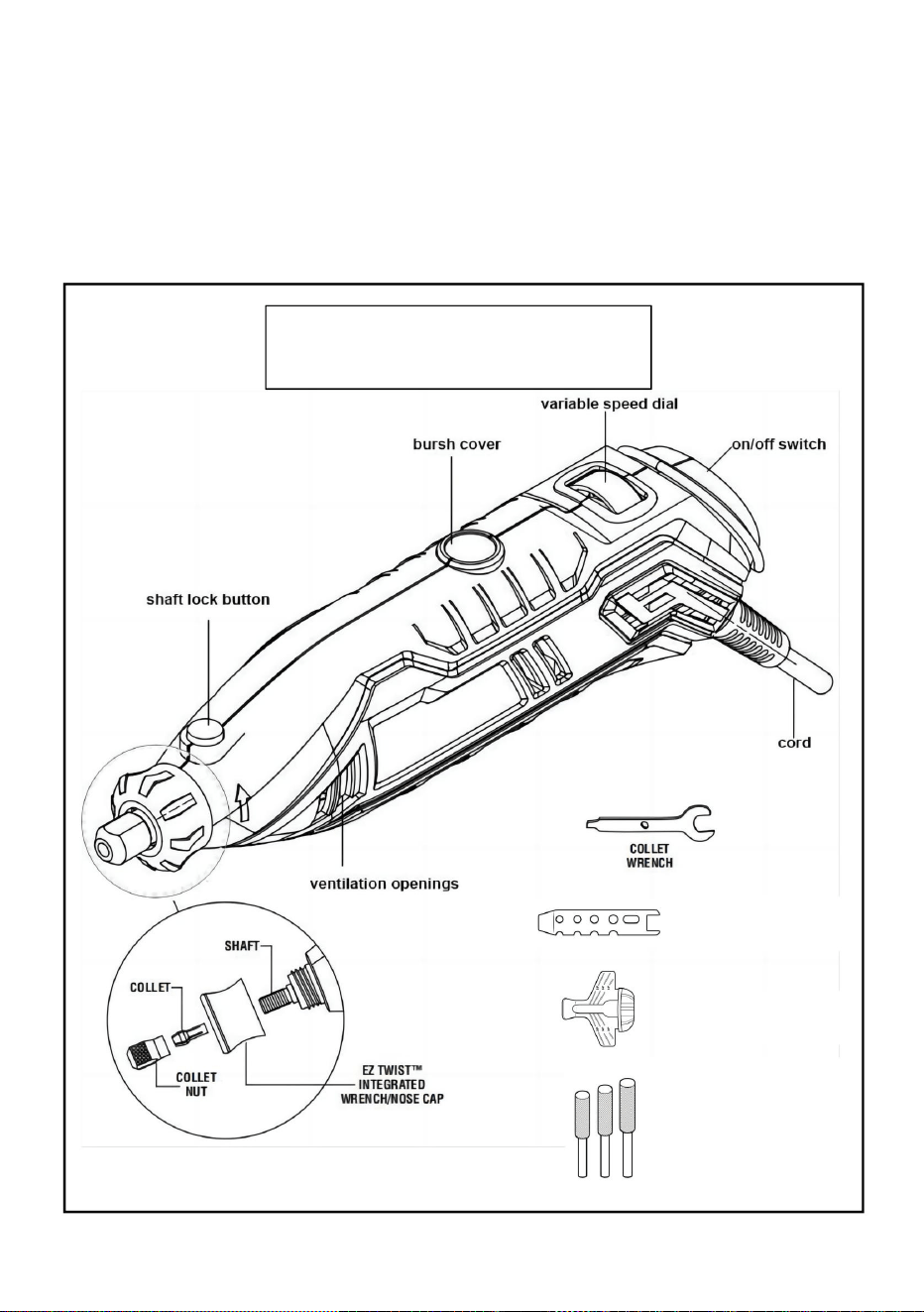 variable speed dial

bursh cover

on/off switch

shaft lock button

cord

COLLET WRENCH

ventilation openings

SHAFT

COLLET

COLLET NUT

EZ TWIST™ INTEGRATED WRENCH/NOSE CAP